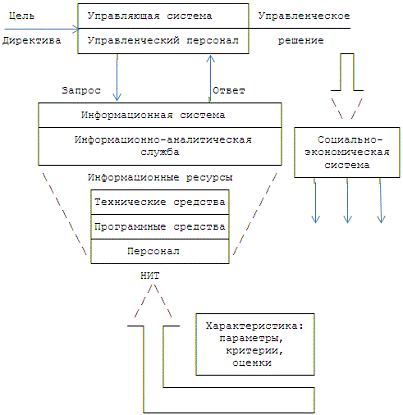 Цель

Директива

Управляющая система

Управленческий персонал

Управленческое

решение

Запрос

Ответ

Информационная система

Информационно-аналитическая служба

Социально-экономическая система

Информационные ресурсы

Технические средства

Программные средства

Персонал

НИТ

Характеристика: параметры, критерии, оценки